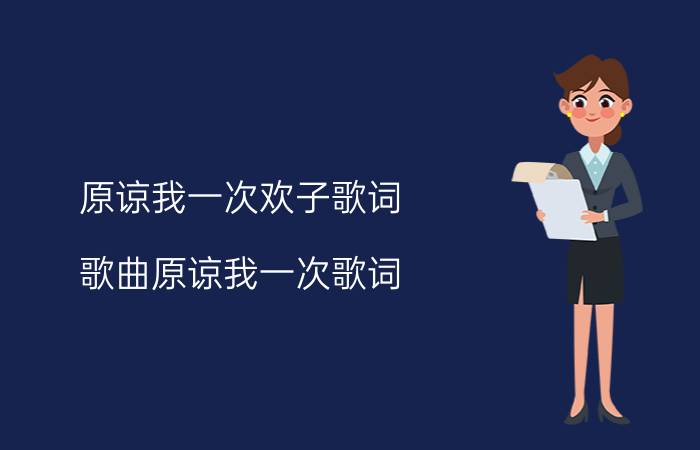 原谅我一次欢子歌词

歌曲原谅我一次歌词